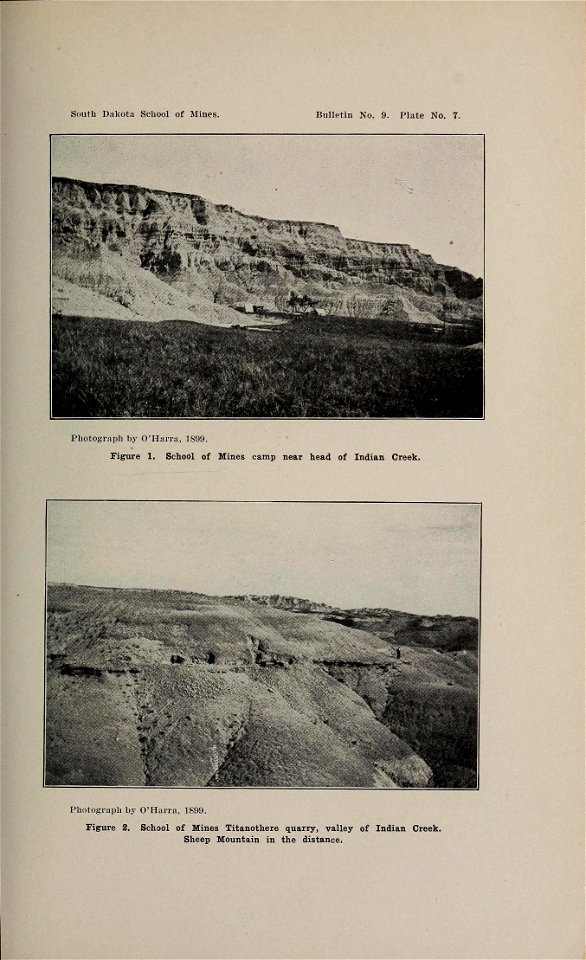 South Dakota School of Mines. Bulletin No. 9. Plate No. 7.

Photograph by O'Harra, 1899.

Figure 1. School of Mines camp near head of Indian Creek.

Photograph by O'Harra, 1899.

Figure 2. School of Mines Titanothere quarry, valley of Indian Creek. Sheep Mountain in the distance.